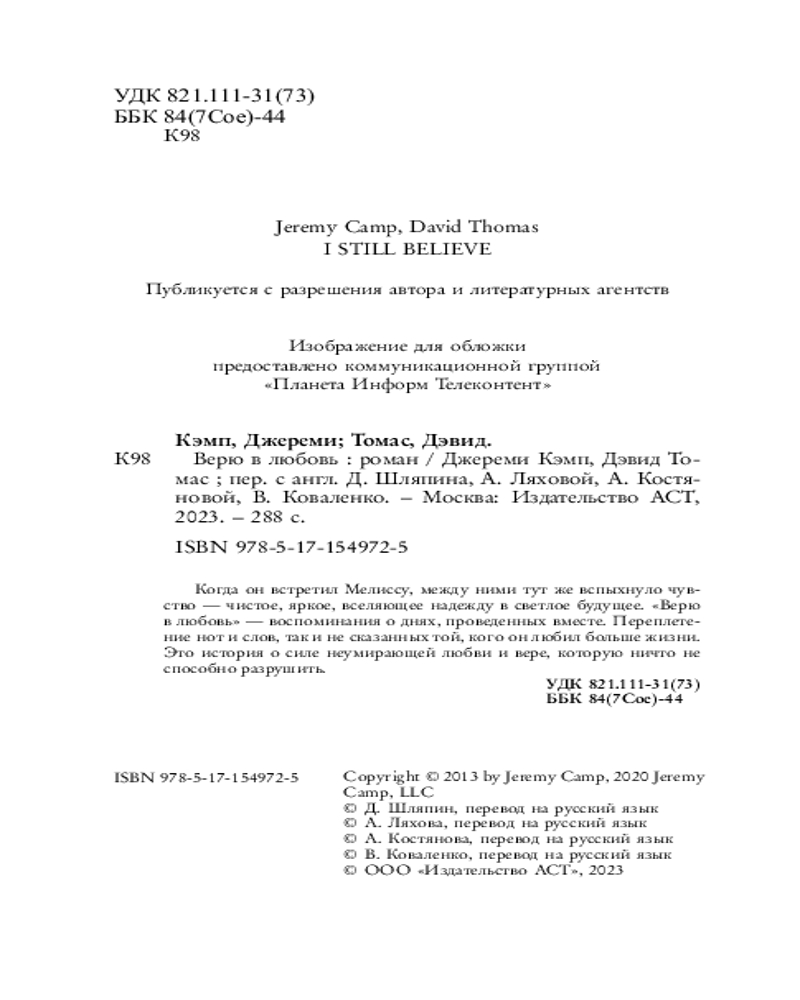 УДК 821.111-31(73)
ББК 84(7Сое)-44
К98

Jeremy Camp, David Thomas
I STILL BELIEVE

Публикуется с разрешения автора и литературных агентств

Изображение для обложки
предоставлено коммуникационной группой
«Планета Информ Телеконтент»

Кэмп, Джереми; Томас, Дэвид.
К98 Верю в любовь : роман / Джереми Кэмп, Дэвид Томас ; пер. с англ. Д. Шляпина, А. Ляховой, А. Костяновой, В. Коваленко. – Москва: Издательство АСТ, 2023. – 288 с.

ISBN 978-5-17-154972-5

Когда он встретил Мелиссу, между ними тут же вспыхнуло чувство — чистое, яркое, вселяющее надежду в светлое будущее. «Верю в любовь» — воспоминания о днях, проведенных вместе. Переплетение нот и слов, так и не сказанных той, кого он любил больше жизни. Это история о силе неумирающей любви и вере, которую ничто не способно разрушить.

УДК 821.111-31(73)
ББК 84(7Сое)-44

ISBN 978-5-17-154972-5

Copyright © 2013 by Jeremy Camp, 2020 Jeremy Camp, LLC
© Д. Шляпин, перевод на русский язык
© А. Ляхова, перевод на русский язык
© А. Костянова, перевод на русский язык
© В. Коваленко, перевод на русский язык
© ООО «Издательство АСТ», 2023